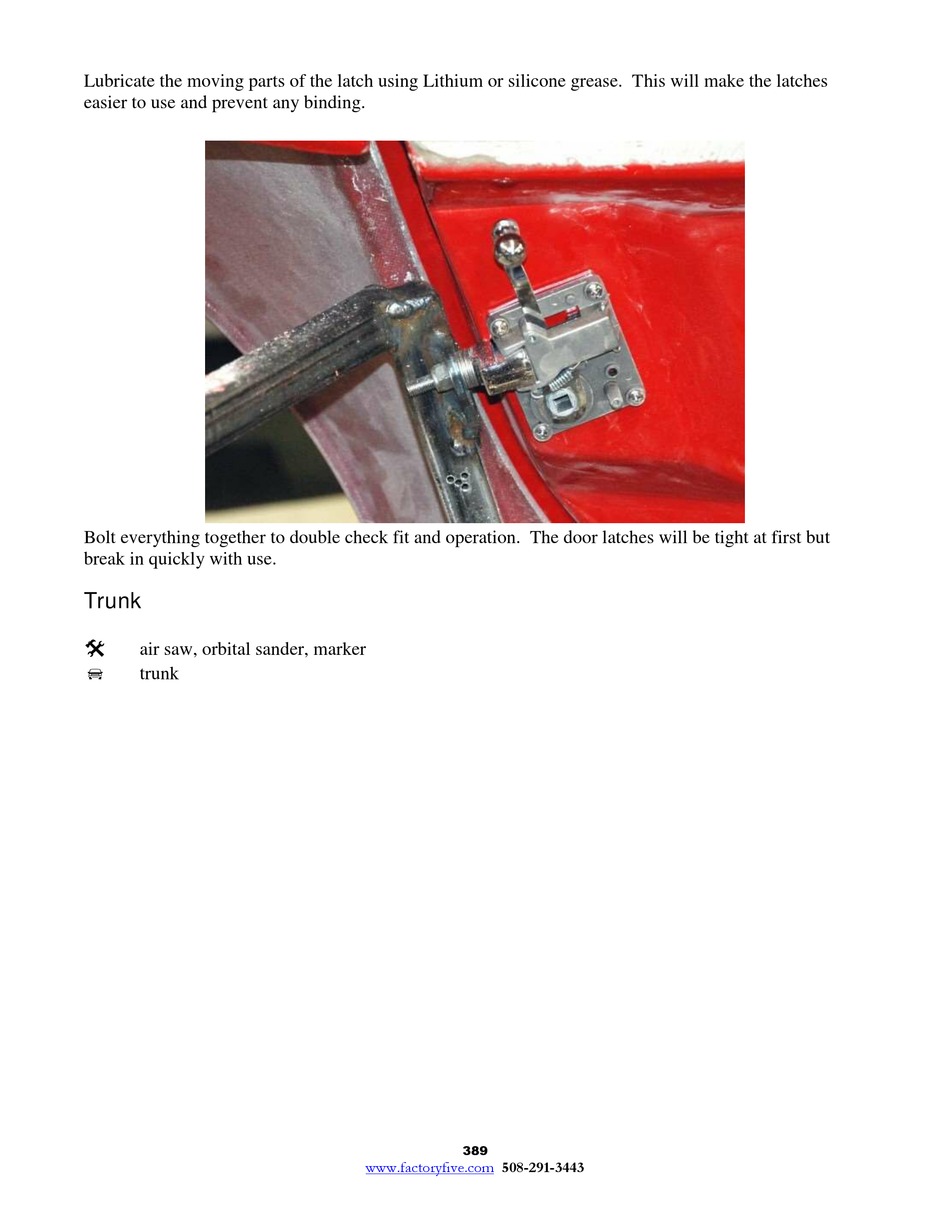 Lubricate the moving parts of the latch using Lithium or silicone grease.  This will make the latches easier to use and prevent any binding.

Bolt everything together to double check fit and operation.  The door latches will be tight at first but break in quickly with use.

Trunk

air saw, orbital sander, marker
trunk

389
www.factoryfive.com 508-291-3443